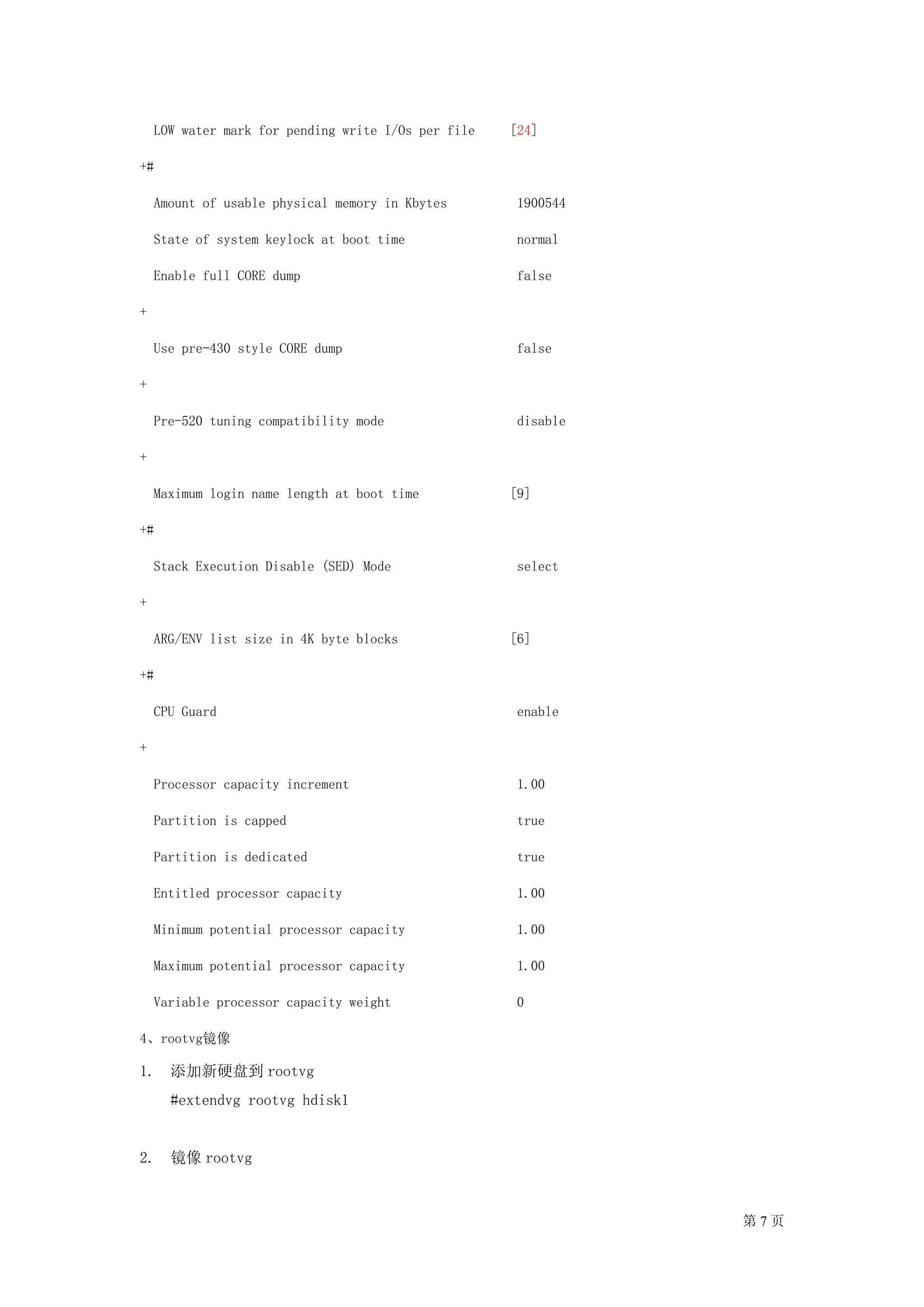 LOW water mark for pending write I/Os per file [24]

+#

Amount of usable physical memory in Kbytes 1900544

State of system keylock at boot time normal

Enable full CORE dump false

+

Use pre-430 style CORE dump false

+

Pre-520 tuning compatibility mode disable

+

Maximum login name length at boot time [9]

+#

Stack Execution Disable (SED) Mode select

+

ARG/ENV list size in 4K byte blocks [6]

+#

CPU Guard enable

+

Processor capacity increment 1.00

Partition is capped true

Partition is dedicated true

Entitled processor capacity 1.00

Minimum potential processor capacity 1.00

Maximum potential processor capacity 1.00

Variable processor capacity weight 0

4、rootvg镜像

1. 添加新硬盘到 rootvg

#extendvg rootvg hdisk1

2. 镜像 rootvg

第 7 页